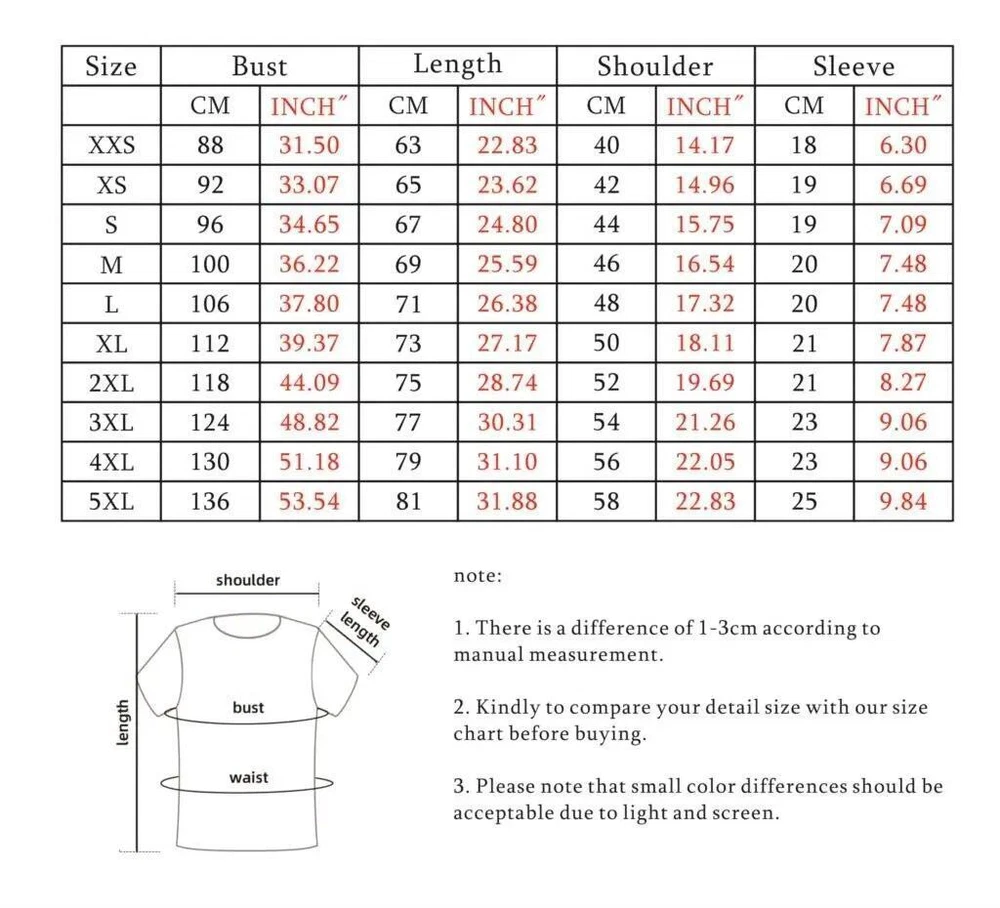 | Size | Bust | | Length | | Shoulder | | Sleeve | |
|---|---|---|---|---|---|---|---|---|
| | CM | INCH″ | CM | INCH″ | CM | INCH″ | CM | INCH″ |
| XXS | 88 | 31.50 | 63 | 22.83 | 40 | 14.17 | 18 | 6.30 |
| XS | 92 | 33.07 | 65 | 23.62 | 42 | 14.96 | 19 | 6.69 |
| S | 96 | 34.65 | 67 | 24.80 | 44 | 15.75 | 19 | 7.09 |
| M | 100 | 36.22 | 69 | 25.59 | 46 | 16.54 | 20 | 7.48 |
| L | 106 | 37.80 | 71 | 26.38 | 48 | 17.32 | 20 | 7.48 |
| XL | 112 | 39.37 | 73 | 27.17 | 50 | 18.11 | 21 | 7.87 |
| 2XL | 118 | 44.09 | 75 | 28.74 | 52 | 19.69 | 21 | 8.27 |
| 3XL | 124 | 48.82 | 77 | 30.31 | 54 | 21.26 | 23 | 9.06 |
| 4XL | 130 | 51.18 | 79 | 31.10 | 56 | 22.05 | 23 | 9.06 |
| 5XL | 136 | 53.54 | 81 | 31.88 | 58 | 22.83 | 25 | 9.84 |

shoulder
sleeve length
length
bust
waist

note:

1. There is a difference of 1-3cm according to manual measurement.

2. Kindly to compare your detail size with our size chart before buying.

3. Please note that small color differences should be acceptable due to light and screen.